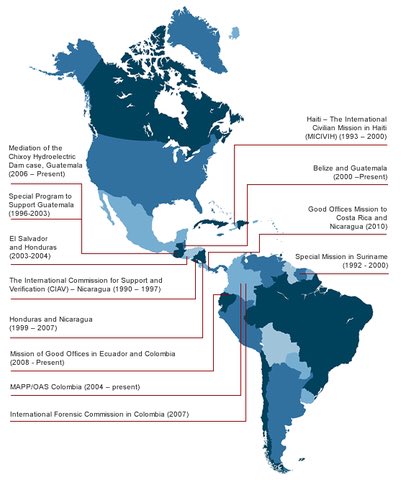 Mediation of the Chixoy Hydroelectric Dam case, Guatemala (2006 – Present)

Special Program to Support Guatemala (1996-2003)

El Salvador and Honduras (2003-2004)

The International Commission for Support and Verification (CIAV) – Nicaragua (1990 – 1997)

Honduras and Nicaragua (1999 – 2007)

Mission of Good Offices in Ecuador and Colombia (2008 - Present)

MAPP/OAS Colombia (2004 – present)

International Forensic Commission in Colombia (2007)

Haiti – The International Civilian Mission in Haiti (MICIVIH) (1993 – 2000)

Belize and Guatemala (2000 –Present)

Good Offices Mission to Costa Rica and Nicaragua (2010)

Special Mission in Suriname (1992 - 2000)